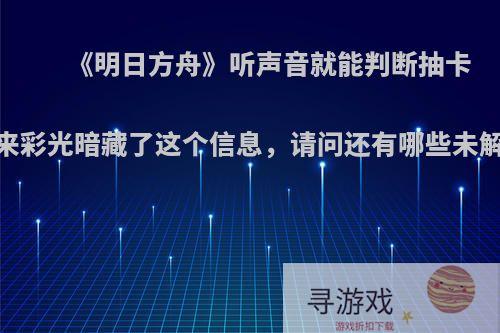 《明日方舟》听声音就能判断抽卡

来彩光暗藏了这个信息，请问还有哪些未解

寻游戏
游戏折扣下载